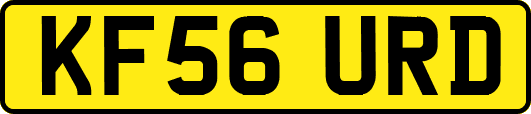 KF56 URD